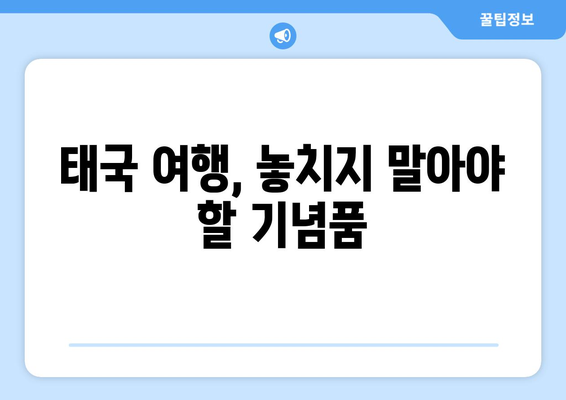 꿀팁정보

태국 여행, 놓치지 말아야 할 기념품